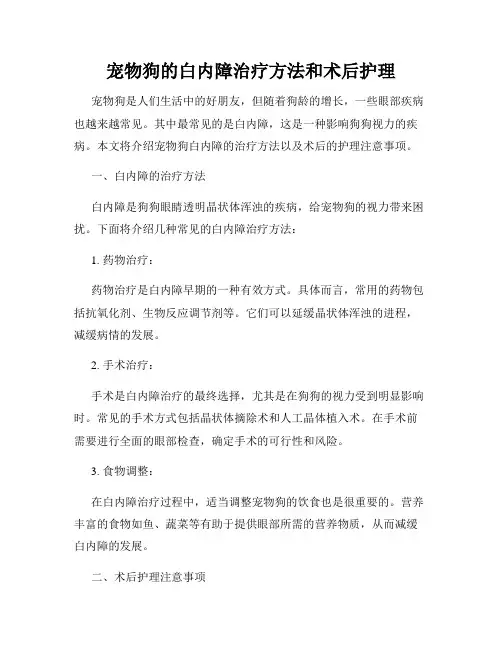 宠物狗的白内障治疗方法和术后护理

宠物狗是人们生活中的好朋友，但随着狗龄的增长，一些眼部疾病也越来越常见。其中最常见的是白内障，这是一种影响狗狗视力的疾病。本文将介绍宠物狗白内障的治疗方法以及术后的护理注意事项。

一、白内障的治疗方法

白内障是狗狗眼睛透明晶状体浑浊的疾病，给宠物狗的视力带来困扰。下面将介绍几种常见的白内障治疗方法：

1. 药物治疗：

药物治疗是白内障早期的一种有效方式。具体而言，常用的药物包括抗氧化剂、生物反应调节剂等。它们可以延缓晶状体浑浊的进程，减缓病情的发展。

2. 手术治疗：

手术是白内障治疗的最终选择，尤其是在狗狗的视力受到明显影响时。常见的手术方式包括晶状体摘除术和人工晶体植入术。在手术前需要进行全面的眼部检查，确定手术的可行性和风险。

3. 食物调整：

在白内障治疗过程中，适当调整宠物狗的饮食也是很重要的。营养丰富的食物如鱼、蔬菜等有助于提供眼部所需的营养物质，从而减缓白内障的发展。

二、术后护理注意事项